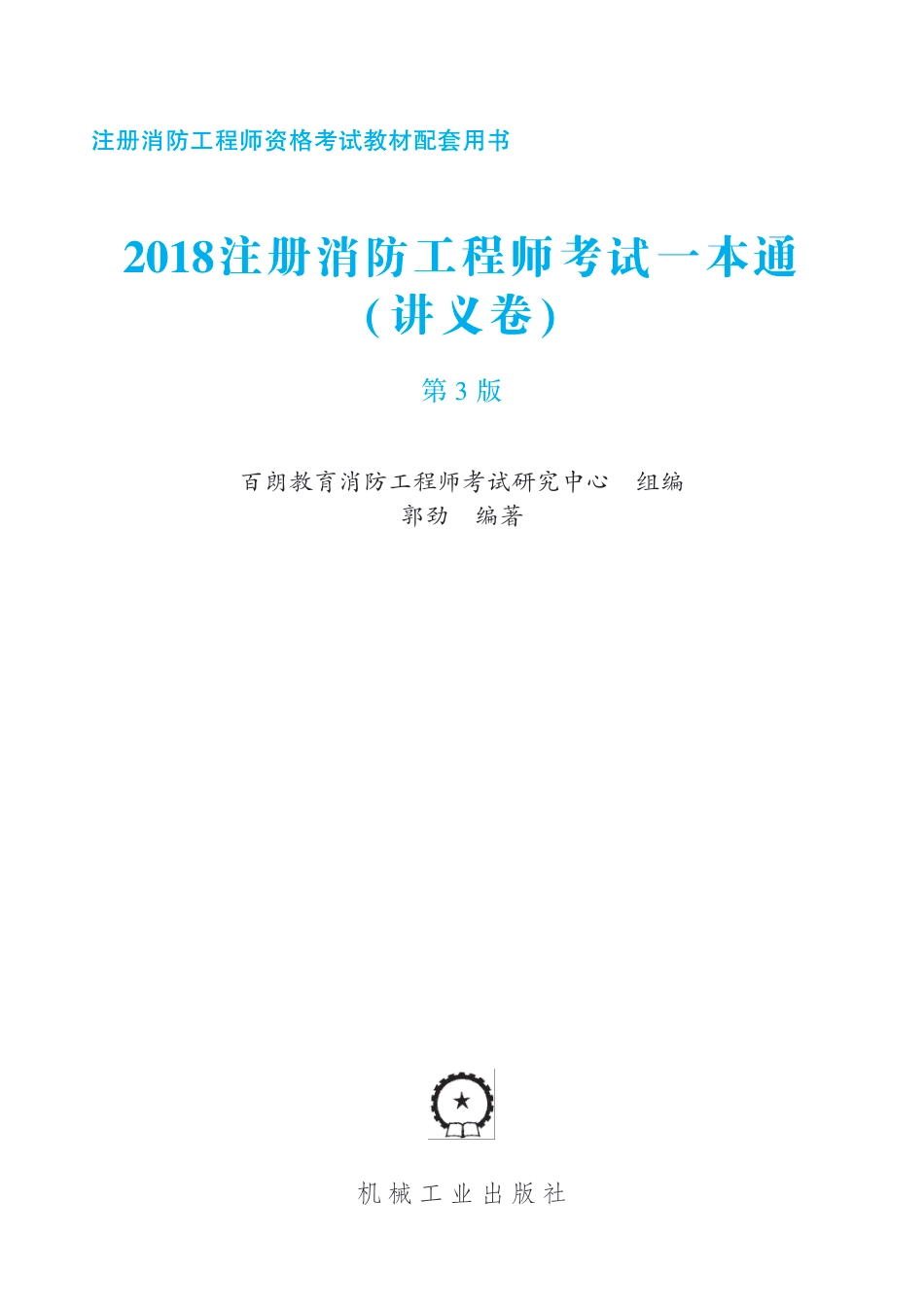 注册消防工程师资格考试教材配套用书

2018注册消防工程师考试一本通
(讲义卷)

第3版

百朗教育消防工程师考试研究中心　组编
郭劲　编著

机械工业出版社